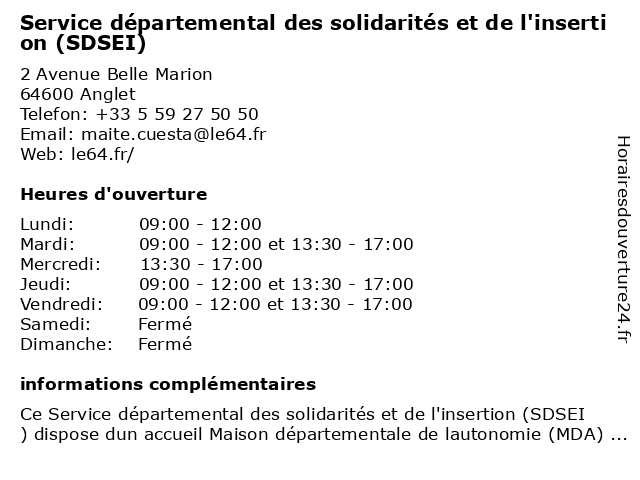 Service départemental des solidarités et de l'insertion (SDSEI)

2 Avenue Belle Marion
64600 Anglet
Telefon: +33 5 59 27 50 50
Email: maite.cuesta@le64.fr
Web: le64.fr/

Heures d'ouverture

| | |
|---|---|
| Lundi: | 09:00 - 12:00 |
| Mardi: | 09:00 - 12:00 et 13:30 - 17:00 |
| Mercredi: | 13:30 - 17:00 |
| Jeudi: | 09:00 - 12:00 et 13:30 - 17:00 |
| Vendredi: | 09:00 - 12:00 et 13:30 - 17:00 |
| Samedi: | Fermé |
| Dimanche: | Fermé |

informations complémentaires

Ce Service départemental des solidarités et de l'insertion (SDSEI ) dispose dun accueil Maison départementale de lautonomie (MDA) ...

Horairesdouverture24.fr